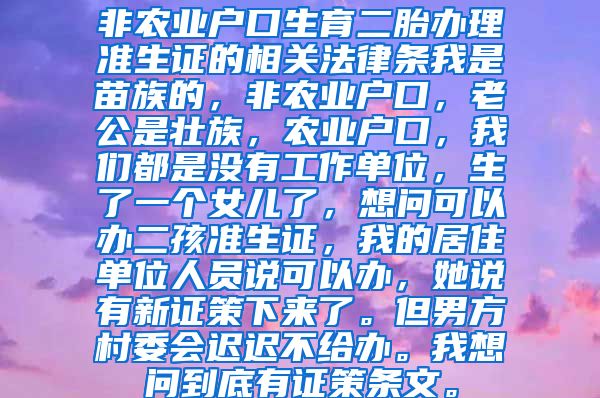 非农业户口生育二胎办理准生证的相关法律条我是苗族的，非农业户口，老公是壮族，农业户口，我们都是没有工作单位，生了一个女儿了，想问可以办二孩准生证，我的居住单位人员说可以办，她说有新证策下来了。但男方村委会迟迟不给办。我想问到底有证策条文。